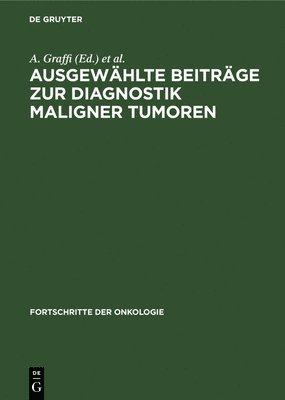 DE GRUYTER

A. Graffi (Ed.) et al.

AUSGEWÄHLTE BEITRÄGE ZUR DIAGNOSTIK MALIGNER TUMOREN

FORTSCHRITTE DER ONKOLOGIE

DE
G